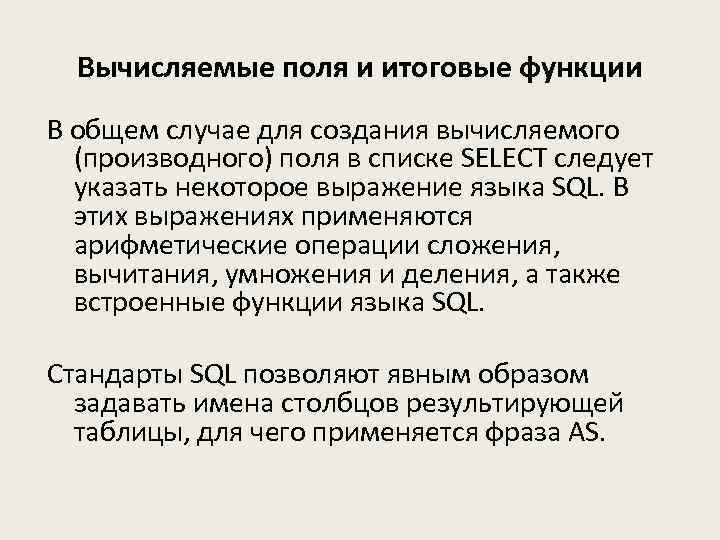 Вычисляемые поля и итоговые функции

В общем случае для создания вычисляемого (производного) поля в списке SELECT следует указать некоторое выражение языка SQL. В этих выражениях применяются арифметические операции сложения, вычитания, умножения и деления, а также встроенные функции языка SQL.

Стандарты SQL позволяют явным образом задавать имена столбцов результирующей таблицы, для чего применяется фраза AS.